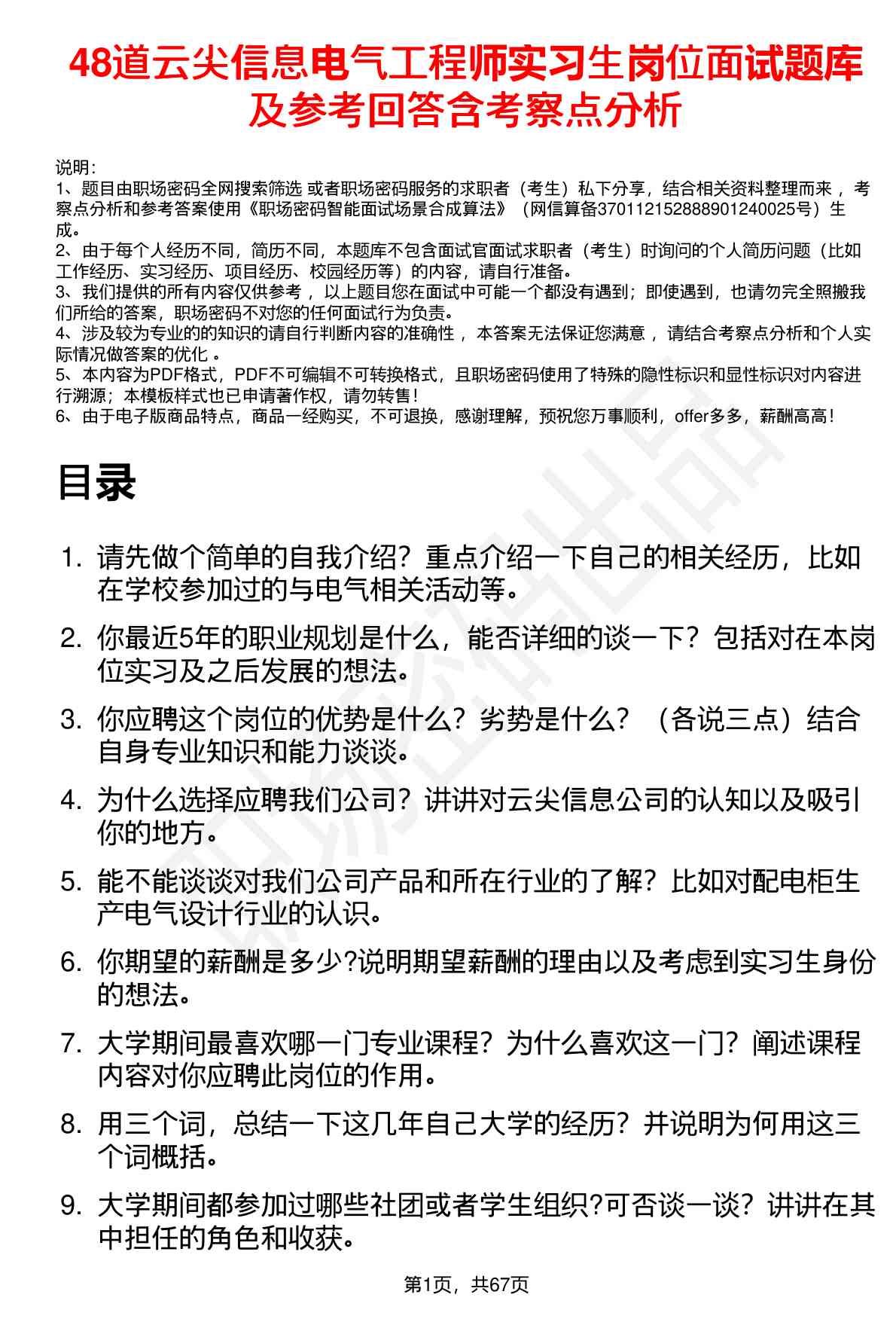 48道云尖信息电气工程师实习生岗位面试题库及参考回答含考察点分析

说明：
1、题目由职场密码全网搜索筛选 或者职场密码服务的求职者（考生）私下分享，结合相关资料整理而来，考察点分析和参考答案使用《职场密码智能面试场景合成算法》（网信算备370112152888901240025号）生成。
2、由于每个人经历不同，简历不同，本题库不包含面试官面试求职者（考生）时询问的个人简历问题（比如工作经历、实习经历、项目经历、校园经历等）的内容，请自行准备。
3、我们提供的所有内容仅供参考，以上题目您在面试中可能一个都没有遇到；即使遇到，也请勿完全照搬我们所给的答案，职场密码不对您的任何面试行为负责。
4、涉及较为专业的的知识的请自行判断内容的准确性，本答案无法保证您满意，请结合考察点分析和个人实际情况做答案的优化。
5、本内容为PDF格式，PDF不可编辑不可转换格式，且职场密码使用了特殊的隐性标识和显性标识对内容进行溯源；本模板样式也已申请著作权，请勿转售！
6、由于电子版商品特点，商品一经购买，不可退换，感谢理解，预祝您万事顺利，offer多多，薪酬高高！

目录

1. 请先做个简单的自我介绍？重点介绍一下自己的相关经历，比如在学校参加过的与电气相关活动等。
2. 你最近5年的职业规划是什么，能否详细的谈一下？包括对在本岗位实习及之后发展的想法。
3. 你应聘这个岗位的优势是什么？劣势是什么？（各说三点）结合自身专业知识和能力谈谈。
4. 为什么选择应聘我们公司？讲讲对云尖信息公司的认知以及吸引你的地方。
5. 能不能谈谈对我们公司产品和所在行业的了解？比如对配电柜生产电气设计行业的认识。
6. 你期望的薪酬是多少?说明期望薪酬的理由以及考虑到实习生身份的想法。
7. 大学期间最喜欢哪一门专业课程？为什么喜欢这一门？阐述课程内容对你应聘此岗位的作用。
8. 用三个词，总结一下这几年自己大学的经历？并说明为何用这三个词概括。
9. 大学期间都参加过哪些社团或者学生组织?可否谈一谈？讲讲在其中担任的角色和收获。

第1页，共67页